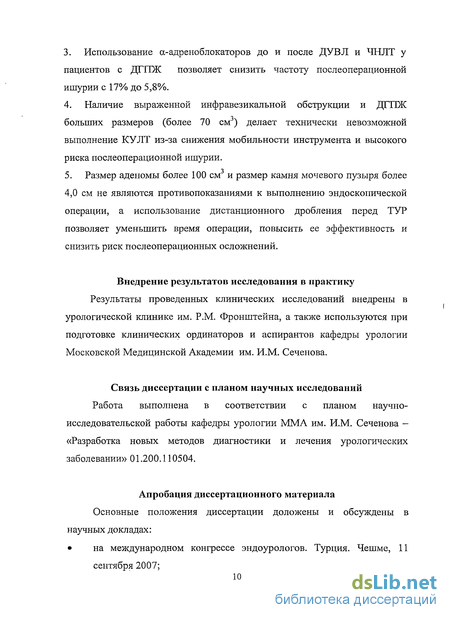 3. Использование α-адреноблокаторов до и после ДУВЛ и ЧНЛТ у пациентов с ДГПЖ позволяет снизить частоту послеоперационной ишурии с 17% до 5,8%.

4. Наличие выраженной инфравезикальной обструкции и ДГПЖ больших размеров (более 70 см$^3$) делает технически невозможной выполнение КУЛТ из-за снижения мобильности инструмента и высокого риска послеоперационной ишурии.

5. Размер аденомы более 100 см$^3$ и размер камня мочевого пузыря более 4,0 см не являются противопоказаниями к выполнению эндоскопической операции, а использование дистанционного дробления перед ТУР позволяет уменьшить время операции, повысить ее эффективность и снизить риск послеоперационных осложнений.

Внедрение результатов исследования в практику

Результаты проведенных клинических исследований внедрены в урологической клинике им. Р.М. Фронштейна, а также используются при подготовке клинических ординаторов и аспирантов кафедры урологии Московской Медицинской Академии им. И.М. Сеченова.

Связь диссертации с планом научных исследований

Работа выполнена в соответствии с планом научно-исследовательской работы кафедры урологии ММА им. И.М. Сеченова – «Разработка новых методов диагностики и лечения урологических заболевании» 01.200.110504.

Апробация диссертационного материала

Основные положения диссертации доложены и обсуждены в научных докладах:

• на международном конгрессе эндоурологов. Турция. Чешме, 11 сентября 2007;

10

dsLib.net
библиотека диссертаций